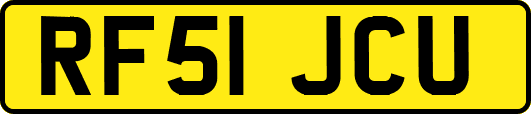 RF51 JCU